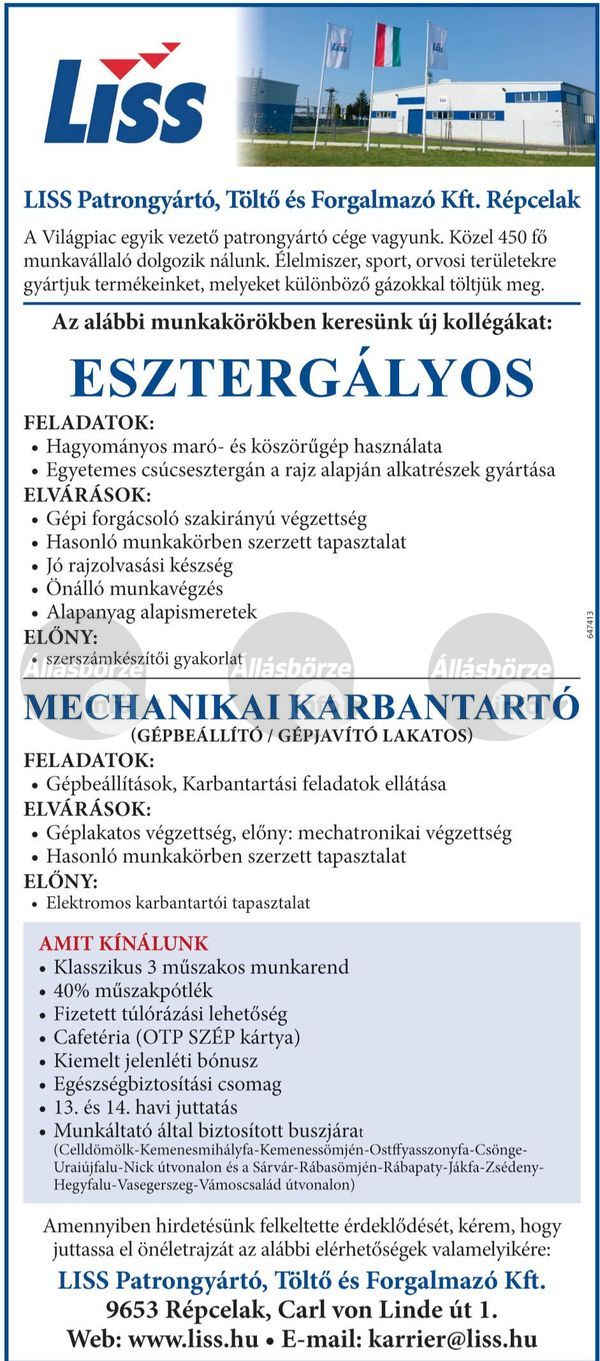 Liss

LISS Patrongyártó, Töltő és Forgalmazó Kft. Répcelak

A Világpiac egyik vezető patrongyártó cége vagyunk. Közel 450 fő munkavállaló dolgozik nálunk. Élelmiszer, sport, orvosi területekre gyártjuk termékeinket, melyeket különböző gázokkal töltjük meg.

Az alábbi munkakörökben keresünk új kollégákat:

ESZTERGÁLYOS

FELADATOK:
• Hagyományos maró- és köszörűgép használata
• Egyetemes csúcsesztergán a rajz alapján alkatrészek gyártása
ELVÁRÁSOK:
• Gépi forgácsoló szakirányú végzettség
• Hasonló munkakörben szerzett tapasztalat
• Jó rajzolvasási készség
• Önálló munkavégzés
• Alapanyag alapismeretek
ELŐNY:
• szerszámkészítői gyakorlat

647413

Állásbörze Állásbörze Állásbörze

MECHANIKAI KARBANTARTÓ
(GÉPBEÁLLÍTÓ / GÉPJAVÍTÓ LAKATOS)

FELADATOK:
• Gépbeállítások, Karbantartási feladatok ellátása
ELVÁRÁSOK:
• Géplakatos végzettség, előny: mechatronikai végzettség
• Hasonló munkakörben szerzett tapasztalat
ELŐNY:
• Elektromos karbantartói tapasztalat

AMIT KÍNÁLUNK
• Klasszikus 3 műszakos munkarend
• 40% műszakpótlék
• Fizetett túlórázási lehetőség
• Cafetéria (OTP SZÉP kártya)
• Kiemelt jelenléti bónusz
• Egészségbiztosítási csomag
• 13. és 14. havi juttatás
• Munkáltató által biztosított buszjárat
(Celldömölk-Kemenesmihályfa-Kemenessömjén-Ostffyasszonyfa-Csönge-Uraiújfalu-Nick útvonalon és a Sárvár-Rábasömjén-Rábapaty-Jákfa-Zsédeny-Hegyfalu-Vasegerszeg-Vámoscsalád útvonalon)

Amennyiben hirdetésünk felkeltette érdeklődését, kérem, hogy juttassa el önéletrajzát az alábbi elérhetőségek valamelyikére:
LISS Patrongyártó, Töltő és Forgalmazó Kft.
9653 Répcelak, Carl von Linde út 1.
Web: www.liss.hu • E-mail: karrier@liss.hu